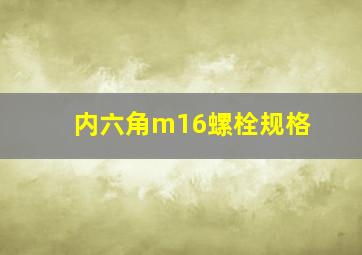 内六角m16螺栓规格